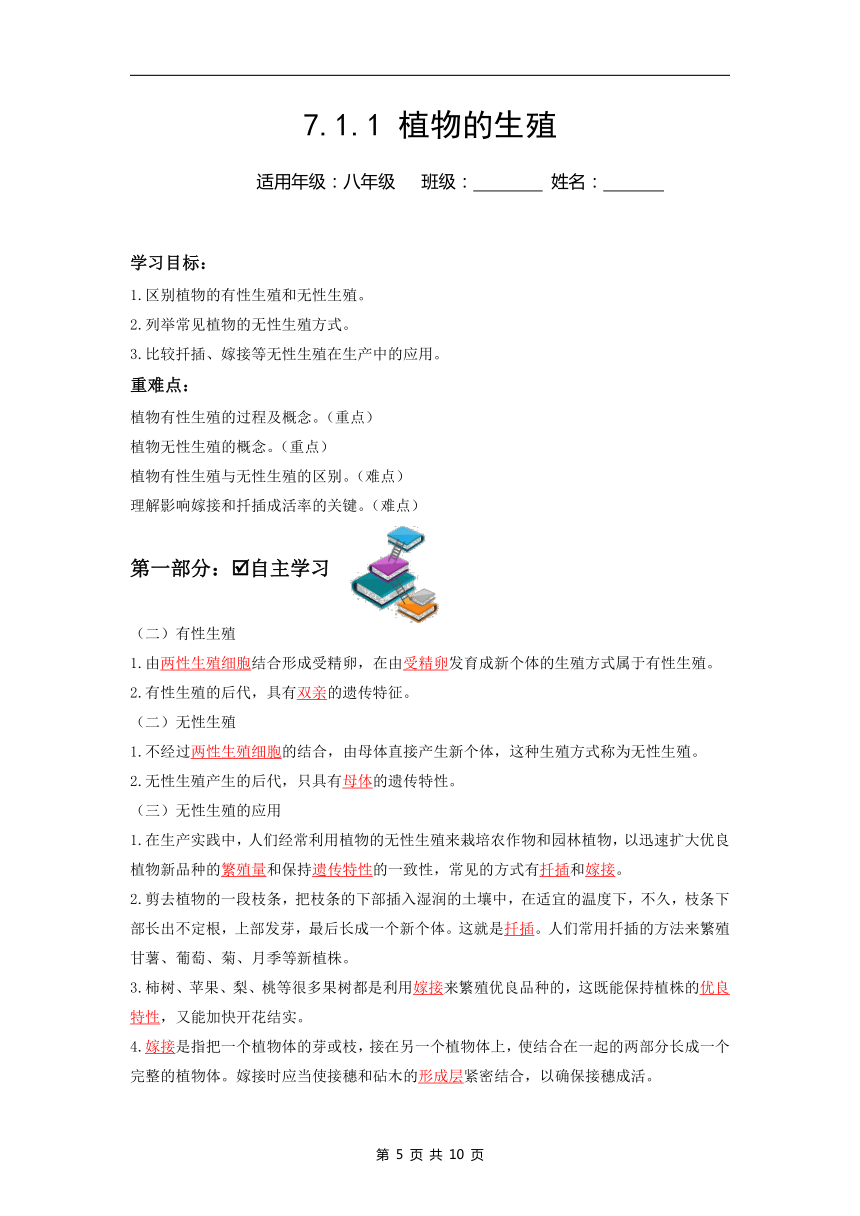 7.1.1 植物的生殖

适用年级：八年级　班级：________ 姓名：_______

学习目标：

1.区别植物的有性生殖和无性生殖。

2.列举常见植物的无性生殖方式。

3.比较扦插、嫁接等无性生殖在生产中的应用。

重难点：

植物有性生殖的过程及概念。（重点）

植物无性生殖的概念。（重点）

植物有性生殖与无性生殖的区别。（难点）

理解影响嫁接和扦插成活率的关键。（难点）

第一部分：☑自主学习

（二）有性生殖

1.由两性生殖细胞结合形成受精卵，在由受精卵发育成新个体的生殖方式属于有性生殖。

2.有性生殖的后代，具有双亲的遗传特征。

（二）无性生殖

1.不经过两性生殖细胞的结合，由母体直接产生新个体，这种生殖方式称为无性生殖。

2.无性生殖产生的后代，只具有母体的遗传特性。

（三）无性生殖的应用

1.在生产实践中，人们经常利用植物的无性生殖来栽培农作物和园林植物，以迅速扩大优良植物新品种的繁殖量和保持遗传特性的一致性，常见的方式有扦插和嫁接。

2.剪去植物的一段枝条，把枝条的下部插入湿润的土壤中，在适宜的温度下，不久，枝条下部长出不定根，上部发芽，最后长成一个新个体。这就是扦插。人们常用扦插的方法来繁殖甘薯、葡萄、菊、月季等新植株。

3.柿树、苹果、梨、桃等很多果树都是利用嫁接来繁殖优良品种的，这既能保持植株的优良特性，又能加快开花结实。

4.嫁接是指把一个植物体的芽或枝，接在另一个植物体上，使结合在一起的两部分长成一个完整的植物体。嫁接时应当使接穗和砧木的形成层紧密结合，以确保接穗成活。

第 5 页 共 10 页